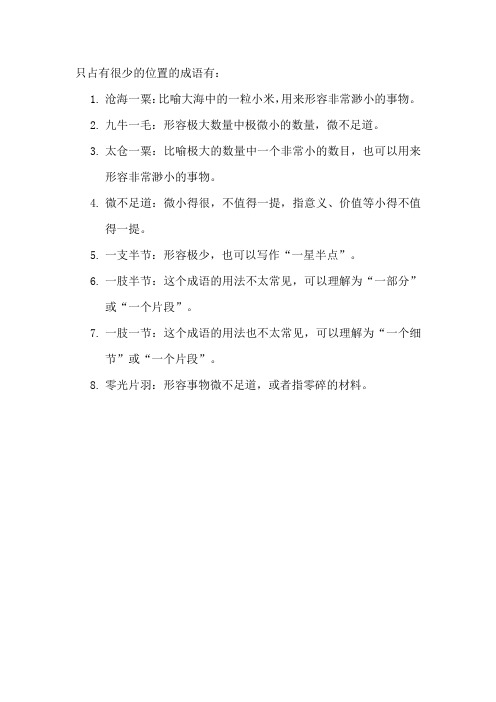 只占有很少的位置的成语有：

1. 沧海一粟：比喻大海中的一粒小米，用来形容非常渺小的事物。

2. 九牛一毛：形容极大数量中极微小的数量，微不足道。

3. 太仓一粟：比喻极大的数量中一个非常小的数目，也可以用来形容非常渺小的事物。

4. 微不足道：微小得很，不值得一提，指意义、价值等小得不值得一提。

5. 一支半节：形容极少，也可以写作“一星半点”。

6. 一肢半节：这个成语的用法不太常见，可以理解为“一部分”或“一个片段”。

7. 一肢一节：这个成语的用法也不太常见，可以理解为“一个细节”或“一个片段”。

8. 零光片羽：形容事物微不足道，或者指零碎的材料。